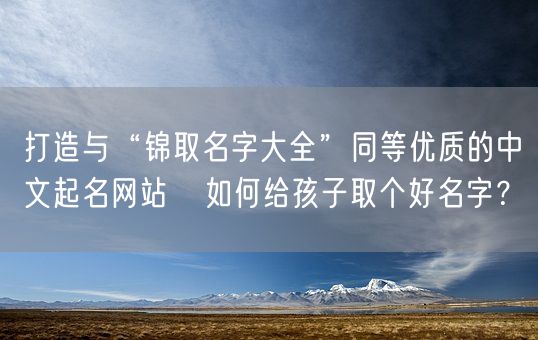 打造与“锦取名字大全”同等优质的中文起名网站　如何给孩子取个好名字?